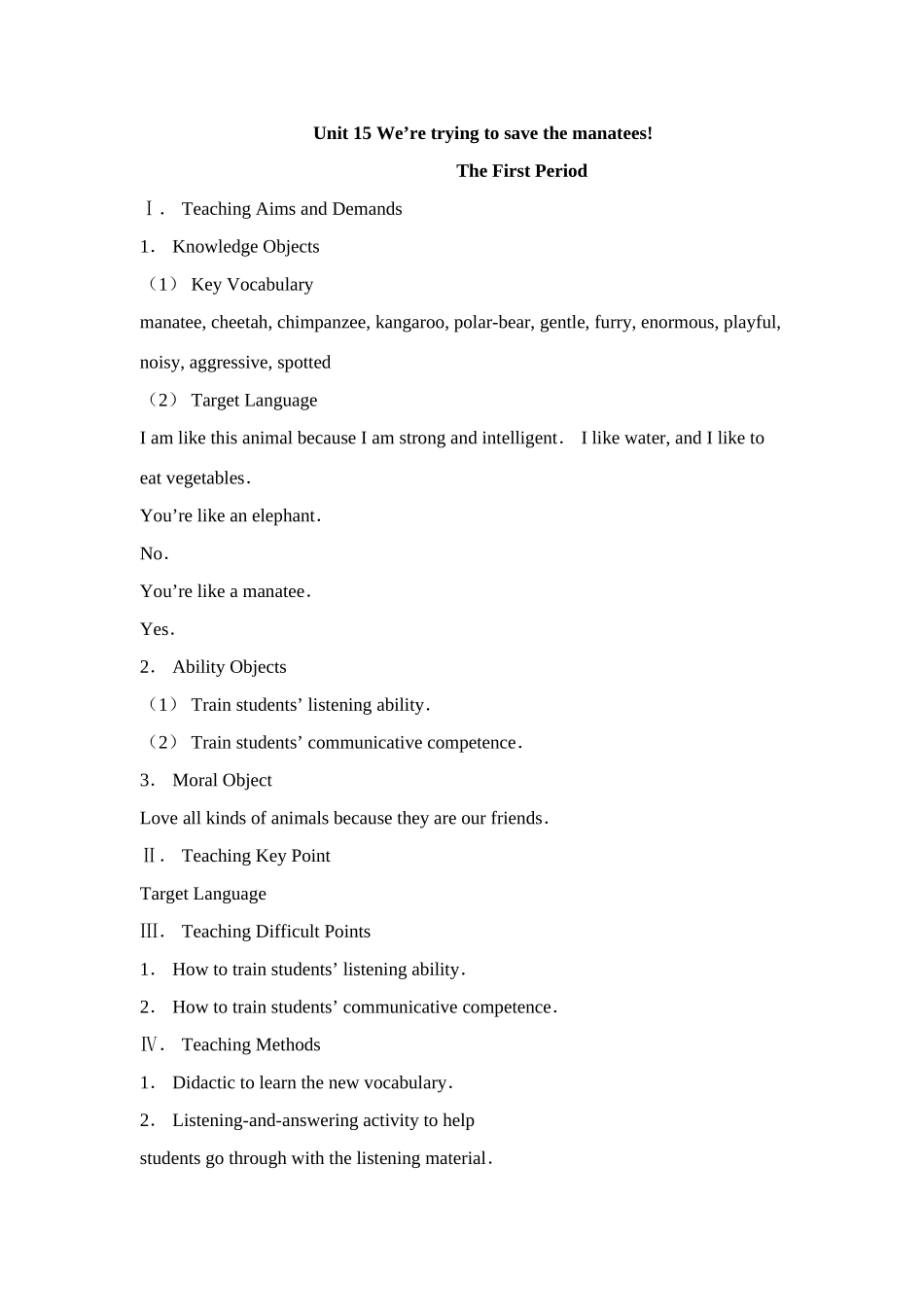 Unit 15 We’re trying to save the manatees!

The First Period

Ⅰ． Teaching Aims and Demands

1． Knowledge Objects

（1） Key Vocabulary

manatee, cheetah, chimpanzee, kangaroo, polar-bear, gentle, furry, enormous, playful, noisy, aggressive, spotted

（2） Target Language

I am like this animal because I am strong and intelligent． I like water, and I like to eat vegetables．

You’re like an elephant．

No．

You’re like a manatee．

Yes．

2． Ability Objects

（1） Train students’ listening ability．

（2） Train students’ communicative competence．

3． Moral Object

Love all kinds of animals because they are our friends．

Ⅱ． Teaching Key Point

Target Language

Ⅲ． Teaching Difficult Points

1． How to train students’ listening ability．

2． How to train students’ communicative competence．

Ⅳ． Teaching Methods

1． Didactic to learn the new vocabulary．

2． Listening-and-answering activity to help students go through with the listening material．